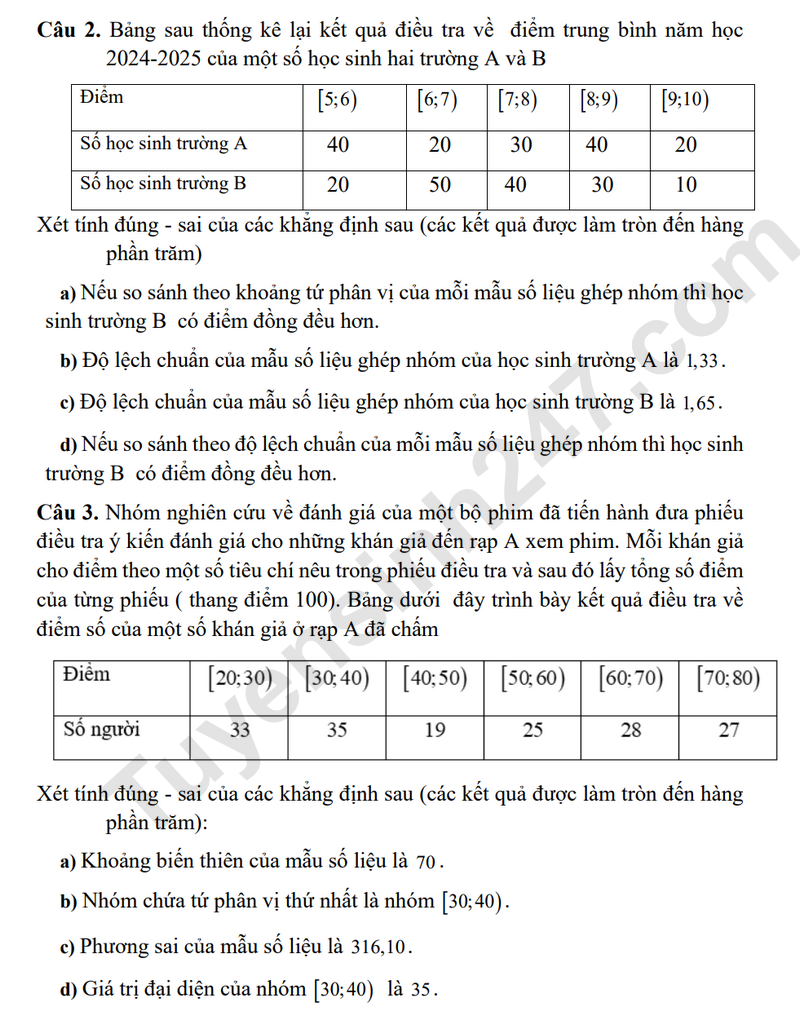 **Câu 2.** Bảng sau thống kê lại kết quả điều tra về điểm trung bình năm học 2024-2025 của một số học sinh hai trường A và B

| Điểm | $[5;6)$ | $[6;7)$ | $[7;8)$ | $[8;9)$ | $[9;10)$ |
|---|---|---|---|---|---|
| Số học sinh trường A | 40 | 20 | 30 | 40 | 20 |
| Số học sinh trường B | 20 | 50 | 40 | 30 | 10 |

Xét tính đúng - sai của các khẳng định sau (các kết quả được làm tròn đến hàng phần trăm)

**a)** Nếu so sánh theo khoảng tứ phân vị của mỗi mẫu số liệu ghép nhóm thì học sinh trường B có điểm đồng đều hơn.

**b)** Độ lệch chuẩn của mẫu số liệu ghép nhóm của học sinh trường A là $1,33$.

**c)** Độ lệch chuẩn của mẫu số liệu ghép nhóm của học sinh trường B là $1,65$.

**d)** Nếu so sánh theo độ lệch chuẩn của mỗi mẫu số liệu ghép nhóm thì học sinh trường B có điểm đồng đều hơn.

**Câu 3.** Nhóm nghiên cứu về đánh giá của một bộ phim đã tiến hành đưa phiếu điều tra ý kiến đánh giá cho những khán giả đến rạp A xem phim. Mỗi khán giả cho điểm theo một số tiêu chí nêu trong phiếu điều tra và sau đó lấy tổng số điểm của từng phiếu ( thang điểm 100). Bảng dưới đây trình bày kết quả điều tra về điểm số của một số khán giả ở rạp A đã chấm

| Điểm | $[20;30)$ | $[30;40)$ | $[40;50)$ | $[50;60)$ | $[60;70)$ | $[70;80)$ |
|---|---|---|---|---|---|---|
| Số người | 33 | 35 | 19 | 25 | 28 | 27 |

Xét tính đúng - sai của các khẳng định sau (các kết quả được làm tròn đến hàng phần trăm):

**a)** Khoảng biến thiên của mẫu số liệu là $70$.

**b)** Nhóm chứa tứ phân vị thứ nhất là nhóm $[30;40)$.

**c)** Phương sai của mẫu số liệu là $316,10$.

**d)** Giá trị đại diện của nhóm $[30;40)$ là $35$.

Tuyensinh247.com